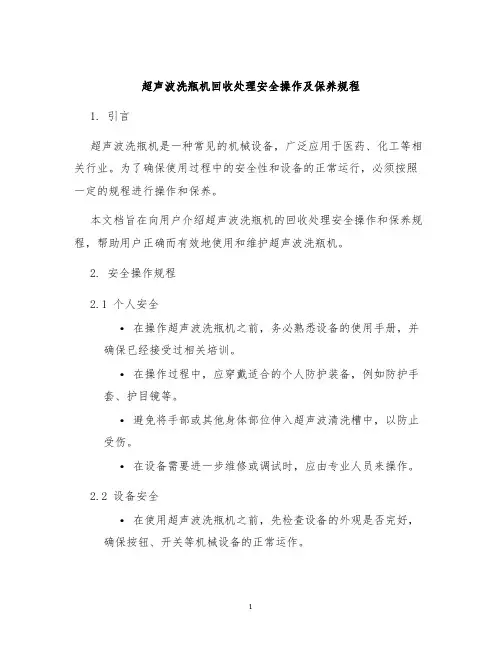 超声波洗瓶机回收处理安全操作及保养规程

1. 引言

超声波洗瓶机是一种常见的机械设备，广泛应用于医药、化工等相关行业。为了确保使用过程中的安全性和设备的正常运行，必须按照一定的规程进行操作和保养。

本文档旨在向用户介绍超声波洗瓶机的回收处理安全操作和保养规程，帮助用户正确而有效地使用和维护超声波洗瓶机。

2. 安全操作规程

2.1 个人安全

• 在操作超声波洗瓶机之前，务必熟悉设备的使用手册，并确保已经接受过相关培训。

• 在操作过程中，应穿戴适合的个人防护装备，例如防护手套、护目镜等。

• 避免将手部或其他身体部位伸入超声波清洗槽中，以防止受伤。

• 在设备需要进一步维修或调试时，应由专业人员来操作。

2.2 设备安全

• 在使用超声波洗瓶机之前，先检查设备的外观是否完好，确保按钮、开关等机械设备的正常运作。

1